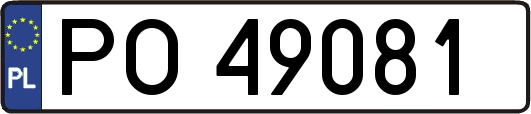 PL
PO 49081